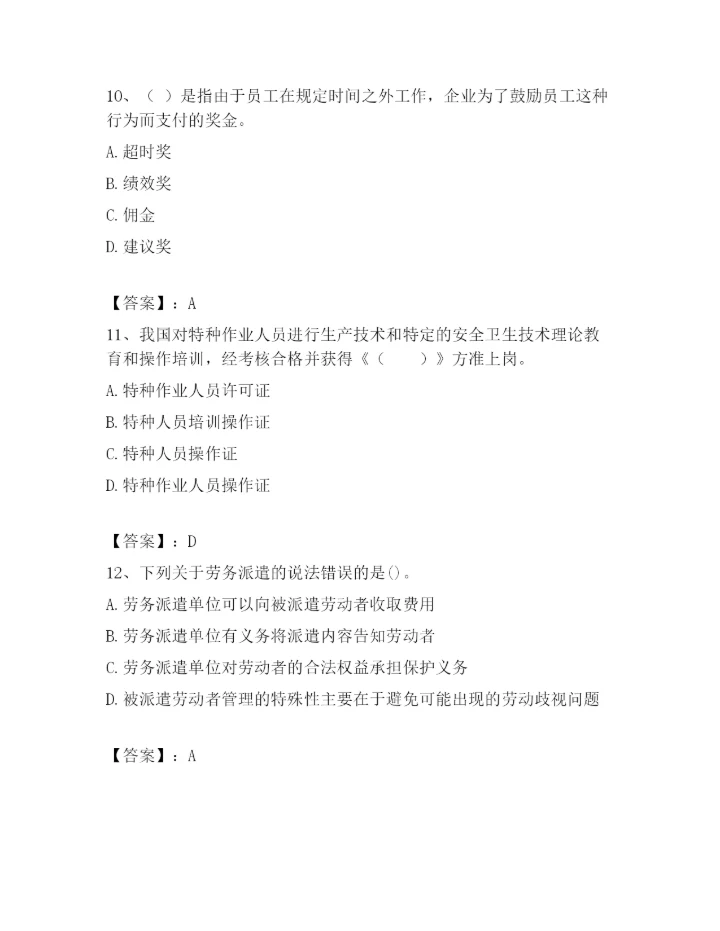 10、（ ）是指由于员工在规定时间之外工作，企业为了鼓励员工这种行为而支付的奖金。

A. 超时奖

B. 绩效奖

C. 佣金

D. 建议奖

【答案】：A

11、我国对特种作业人员进行生产技术和特定的安全卫生技术理论教育和操作培训，经考核合格并获得《（　　）》方准上岗。

A. 特种作业人员许可证

B. 特种人员培训操作证

C. 特种人员操作证

D. 特种作业人员操作证

【答案】：D

12、下列关于劳务派遣的说法错误的是()。

A. 劳务派遣单位可以向被派遣劳动者收取费用

B. 劳务派遣单位有义务将派遣内容告知劳动者

C. 劳务派遣单位对劳动者的合法权益承担保护义务

D. 被派遣劳动者管理的特殊性主要在于避免可能出现的劳动歧视问题

【答案】：A